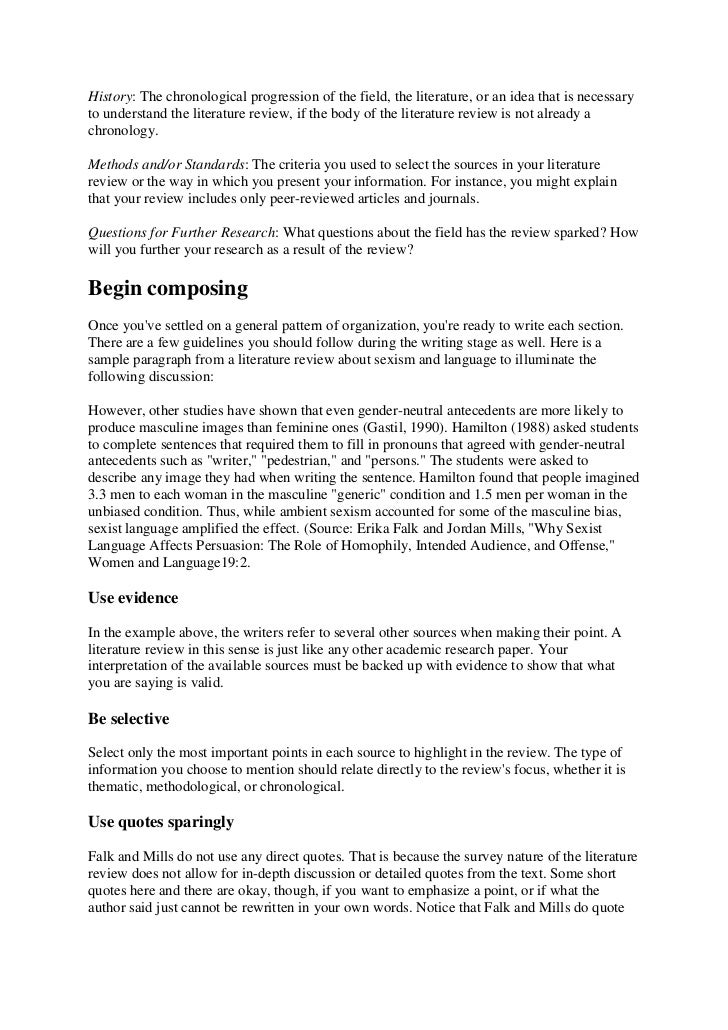 History: The chronological progression of the field, the literature, or an idea that is necessary to understand the literature review, if the body of the literature review is not already a chronology.

Methods and/or Standards: The criteria you used to select the sources in your literature review or the way in which you present your information. For instance, you might explain that your review includes only peer-reviewed articles and journals.

Questions for Further Research: What questions about the field has the review sparked? How will you further your research as a result of the review?

Begin composing

Once you've settled on a general pattern of organization, you're ready to write each section. There are a few guidelines you should follow during the writing stage as well. Here is a sample paragraph from a literature review about sexism and language to illuminate the following discussion:

However, other studies have shown that even gender-neutral antecedents are more likely to produce masculine images than feminine ones (Gastil, 1990). Hamilton (1988) asked students to complete sentences that required them to fill in pronouns that agreed with gender-neutral antecedents such as "writer," "pedestrian," and "persons." The students were asked to describe any image they had when writing the sentence. Hamilton found that people imagined 3.3 men to each woman in the masculine "generic" condition and 1.5 men per woman in the unbiased condition. Thus, while ambient sexism accounted for some of the masculine bias, sexist language amplified the effect. (Source: Erika Falk and Jordan Mills, "Why Sexist Language Affects Persuasion: The Role of Homophily, Intended Audience, and Offense," Women and Language19:2.

Use evidence

In the example above, the writers refer to several other sources when making their point. A literature review in this sense is just like any other academic research paper. Your interpretation of the available sources must be backed up with evidence to show that what you are saying is valid.

Be selective

Select only the most important points in each source to highlight in the review. The type of information you choose to mention should relate directly to the review's focus, whether it is thematic, methodological, or chronological.

Use quotes sparingly

Falk and Mills do not use any direct quotes. That is because the survey nature of the literature review does not allow for in-depth discussion or detailed quotes from the text. Some short quotes here and there are okay, though, if you want to emphasize a point, or if what the author said just cannot be rewritten in your own words. Notice that Falk and Mills do quote